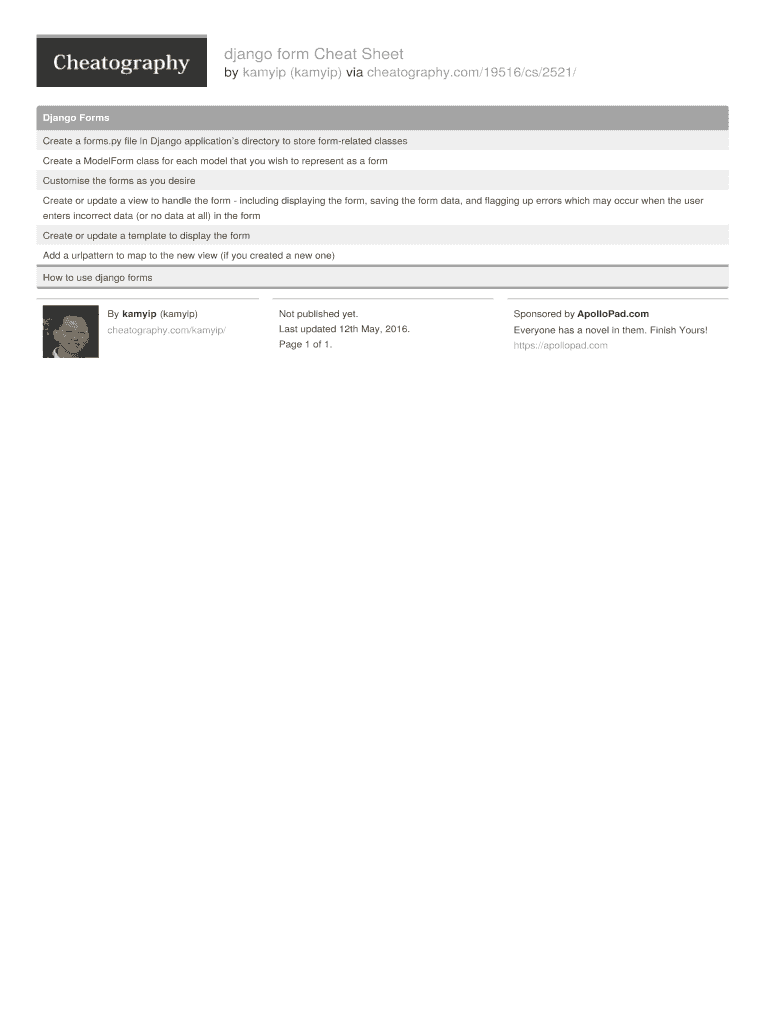 Cheatography

django form Cheat Sheet
by kamyip (kamyip) via cheatography.com/19516/cs/2521/

Django Forms

Create a forms.py file in Django application's directory to store form-related classes

Create a ModelForm class for each model that you wish to represent as a form

Customise the forms as you desire

Create or update a view to handle the form - including displaying the form, saving the form data, and flagging up errors which may occur when the user enters incorrect data (or no data at all) in the form

Create or update a template to display the form

Add a urlpattern to map to the new view (if you created a new one)

How to use django forms

By kamyip (kamyip)
cheatography.com/kamyip/

Not published yet.
Last updated 12th May, 2016.
Page 1 of 1.

Sponsored by ApolloPad.com
Everyone has a novel in them. Finish Yours!
https://apollopad.com